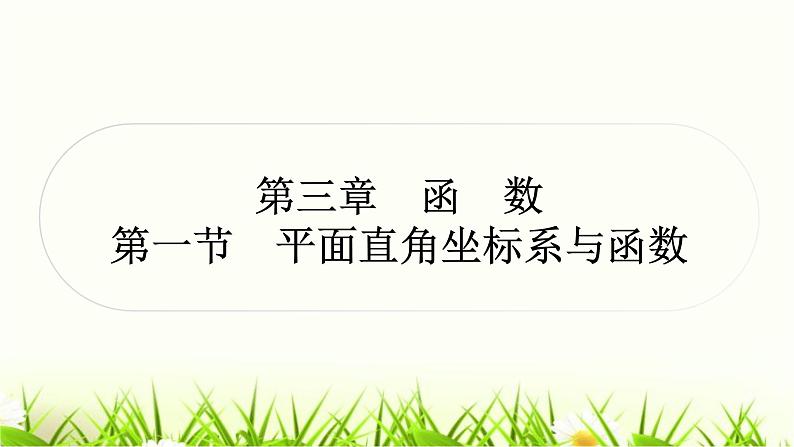 第三章　函　数
第一节　平面直角坐标系与函数